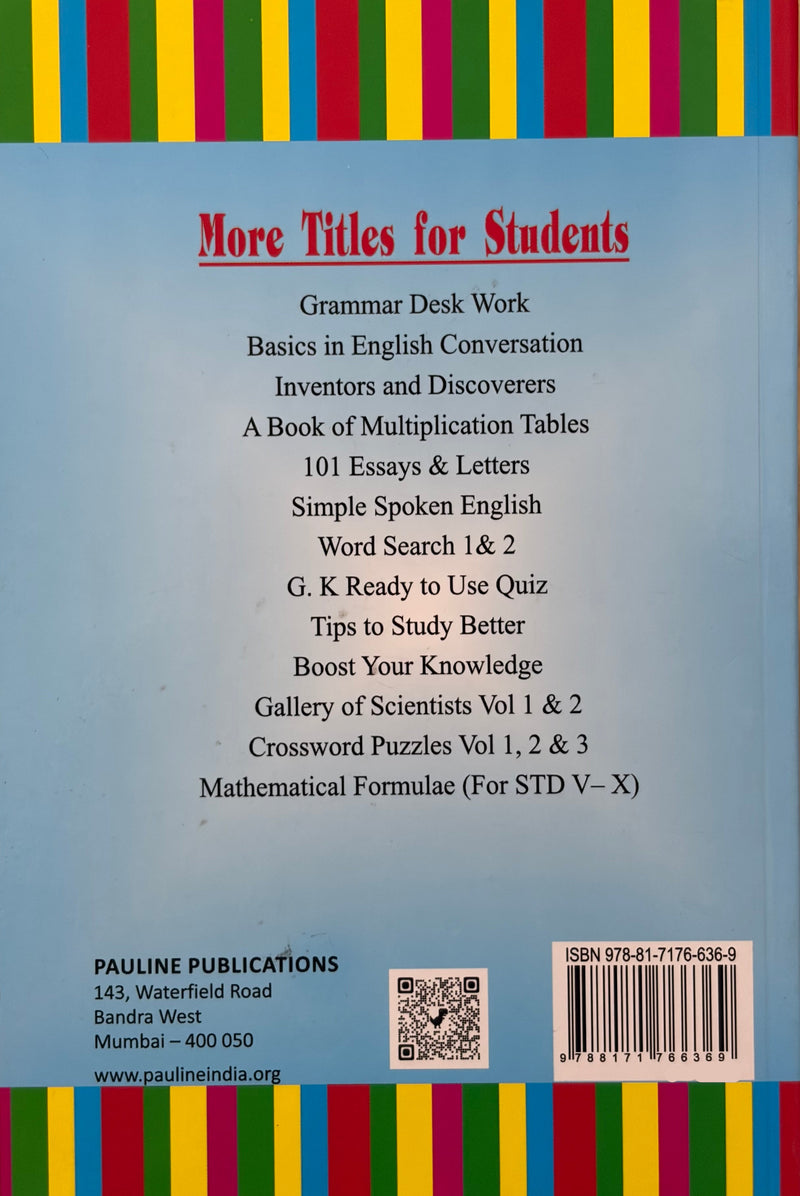 More Titles for Students

Grammar Desk Work
Basics in English Conversation
Inventors and Discoverers
A Book of Multiplication Tables
101 Essays & Letters
Simple Spoken English
Word Search 1& 2
G. K Ready to Use Quiz
Tips to Study Better
Boost Your Knowledge
Gallery of Scientists Vol 1 & 2
Crossword Puzzles Vol 1, 2 & 3
Mathematical Formulae (For STD V– X)

PAULINE PUBLICATIONS
143, Waterfield Road
Bandra West
Mumbai – 400 050
www.paulineindia.org

ISBN 978-81-7176-636-9
9 788171 766369